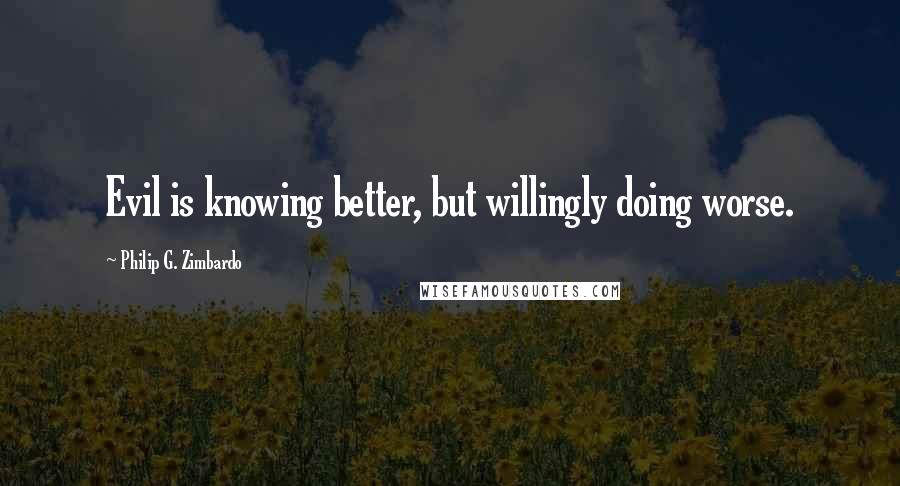 Evil is knowing better, but willingly doing worse.

~ Philip G. Zimbardo

WISEFAMOUSQUOTES.COM